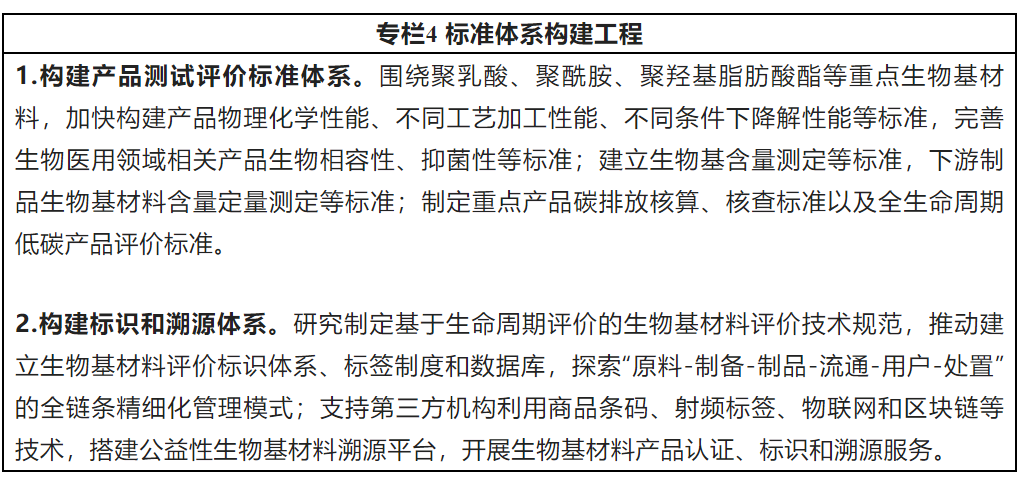 专栏4 标准体系构建工程

1.构建产品测试评价标准体系。围绕聚乳酸、聚酰胺、聚羟基脂肪酸酯等重点生物基材料，加快构建产品物理化学性能、不同工艺加工性能、不同条件下降解性能等标准，完善生物医用领域相关产品生物相容性、抑菌性等标准；建立生物基含量测定等标准，下游制品生物基材料含量定量测定等标准；制定重点产品碳排放核算、核查标准以及全生命周期低碳产品评价标准。

2.构建标识和溯源体系。研究制定基于生命周期评价的生物基材料评价技术规范，推动建立生物基材料评价标识体系、标签制度和数据库，探索“原料-制备-制品-流通-用户-处置”的全链条精细化管理模式；支持第三方机构利用商品条码、射频标签、物联网和区块链等技术，搭建公益性生物基材料溯源平台，开展生物基材料产品认证、标识和溯源服务。